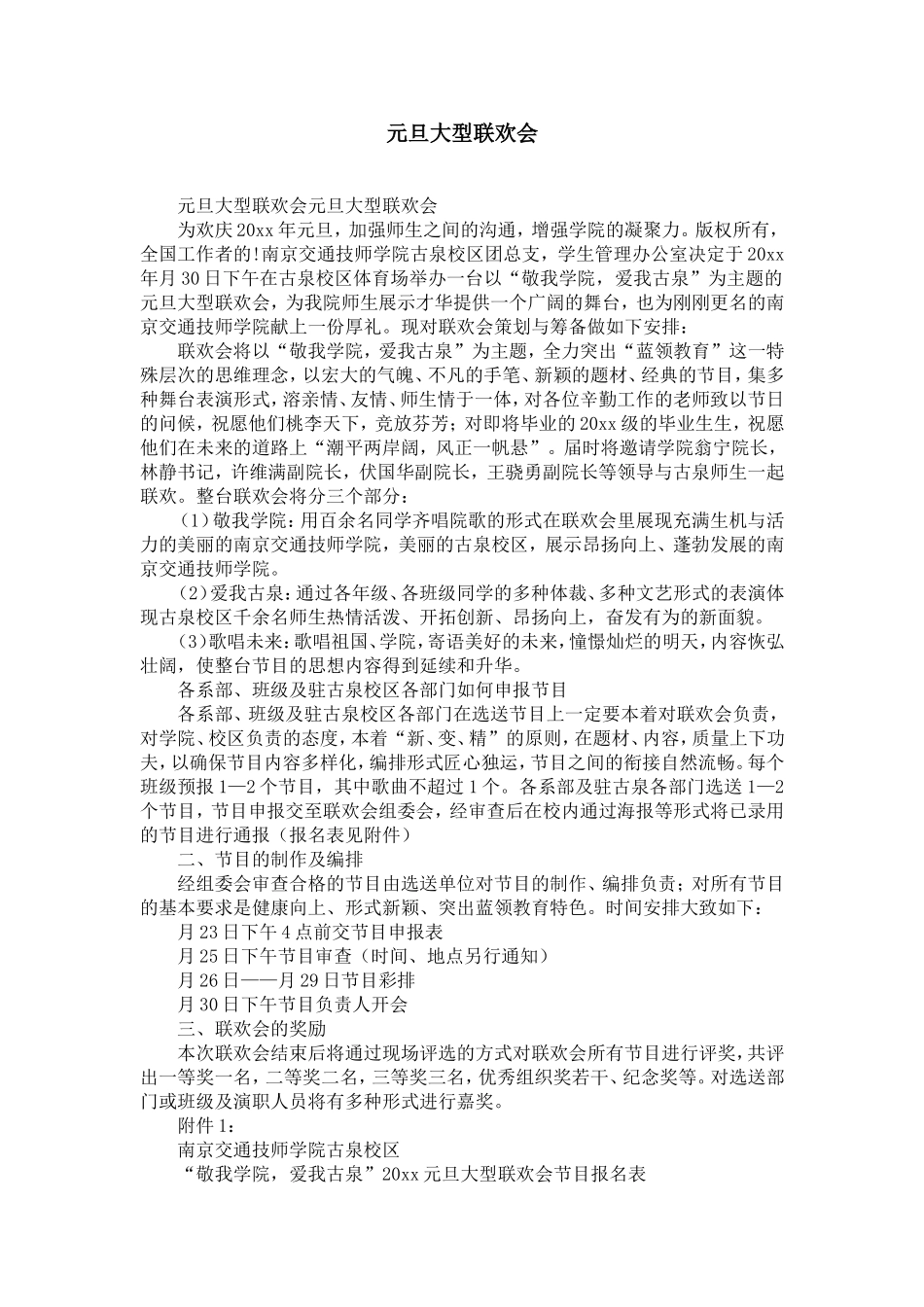 元旦大型联欢会

元旦大型联欢会元旦大型联欢会

为欢庆20xx年元旦，加强师生之间的沟通，增强学院的凝聚力。版权所有，全国工作者的!南京交通技师学院古泉校区团总支，学生管理办公室决定于20xx年月30日下午在古泉校区体育场举办一台以“敬我学院，爱我古泉”为主题的元旦大型联欢会，为我院师生展示才华提供一个广阔的舞台，也为刚刚更名的南京交通技师学院献上一份厚礼。现对联欢会策划与筹备做如下安排：

联欢会将以“敬我学院，爱我古泉”为主题，全力突出“蓝领教育”这一特殊层次的思维理念，以宏大的气魄、不凡的手笔、新颖的题材、经典的节目，集多种舞台表演形式，溶亲情、友情、师生情于一体，对各位辛勤工作的老师致以节日的问候，祝愿他们桃李天下，竞放芬芳；对即将毕业的20xx级的毕业生生，祝愿他们在未来的道路上“潮平两岸阔，风正一帆悬”。届时将邀请学院翁宁院长，林静书记，许维满副院长，伏国华副院长，王骁勇副院长等领导与古泉师生一起联欢。整台联欢会将分三个部分：

（1）敬我学院：用百余名同学齐唱院歌的形式在联欢会里展现充满生机与活力的美丽的南京交通技师学院，美丽的古泉校区，展示昂扬向上、蓬勃发展的南京交通技师学院。

（2）爱我古泉：通过各年级、各班级同学的多种体裁、多种文艺形式的表演体现古泉校区千余名师生热情活泼、开拓创新、昂扬向上，奋发有为的新面貌。

（3）歌唱未来：歌唱祖国、学院，寄语美好的未来，憧憬灿烂的明天，内容恢弘壮阔，使整台节目的思想内容得到延续和升华。

各系部、班级及驻古泉校区各部门如何申报节目

各系部、班级及驻古泉校区各部门在选送节目上一定要本着对联欢会负责，对学院、校区负责的态度，本着“新、变、精”的原则，在题材、内容，质量上下功夫，以确保节目内容多样化，编排形式匠心独运，节目之间的衔接自然流畅。每个班级预报1—2个节目，其中歌曲不超过1个。各系部及驻古泉各部门选送1—2个节目，节目申报交至联欢会组委会，经审查后在校内通过海报等形式将已录用的节目进行通报（报名表见附件）

二、节目的制作及编排

经组委会审查合格的节目由选送单位对节目的制作、编排负责；对所有节目的基本要求是健康向上、形式新颖、突出蓝领教育特色。时间安排大致如下：

月23日下午4点前交节目申报表

月25日下午节目审查（时间、地点另行通知）

月26日——月29日节目彩排

月30日下午节目负责人开会

三、联欢会的奖励

本次联欢会结束后将通过现场评选的方式对联欢会所有节目进行评奖，共评出一等奖一名，二等奖二名，三等奖三名，优秀组织奖若干、纪念奖等。对选送部门或班级及演职人员将有多种形式进行嘉奖。

附件1：

南京交通技师学院古泉校区

“敬我学院，爱我古泉”20xx元旦大型联欢会节目报名表